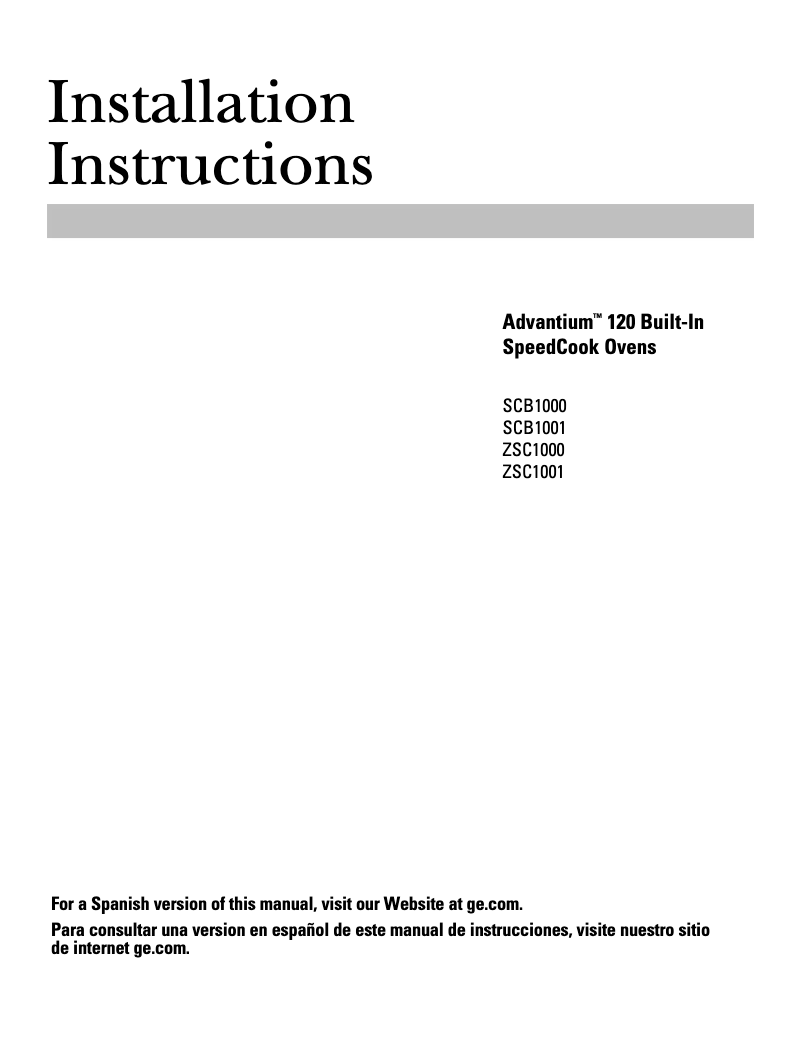 Installation Instructions

Advantium™ 120 Built-In SpeedCook Ovens

SCB1000
SCB1001
ZSC1000
ZSC1001

For a Spanish version of this manual, visit our Website at ge.com.

Para consultar una version en español de este manual de instrucciones, visite nuestro sitio de internet ge.com.